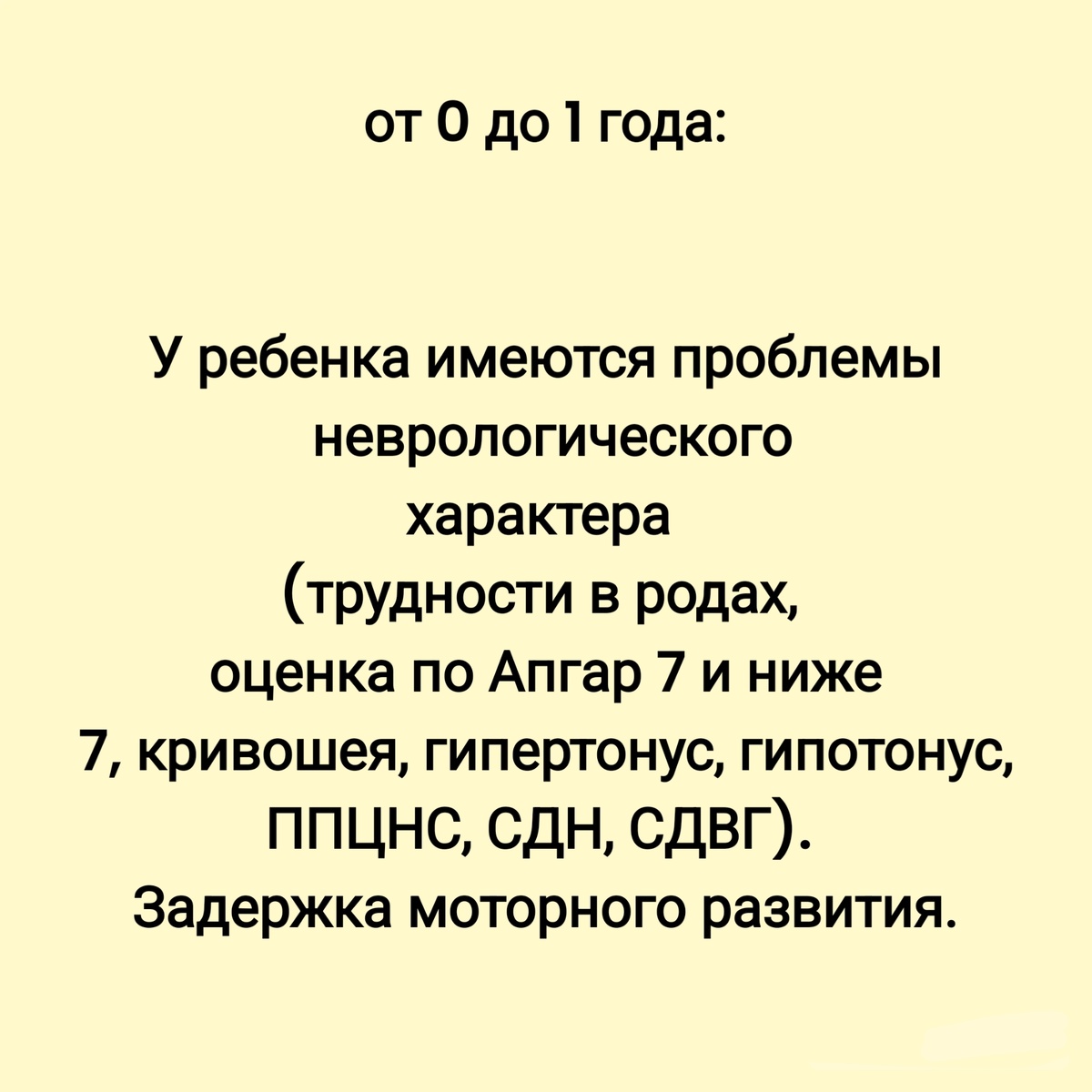 от 0 до 1 года:

У ребенка имеются проблемы неврологического характера (трудности в родах, оценка по Апгар 7 и ниже 7, кривошея, гипертонус, гипотонус, ППЦНС, СДН, СДВГ). Задержка моторного развития.